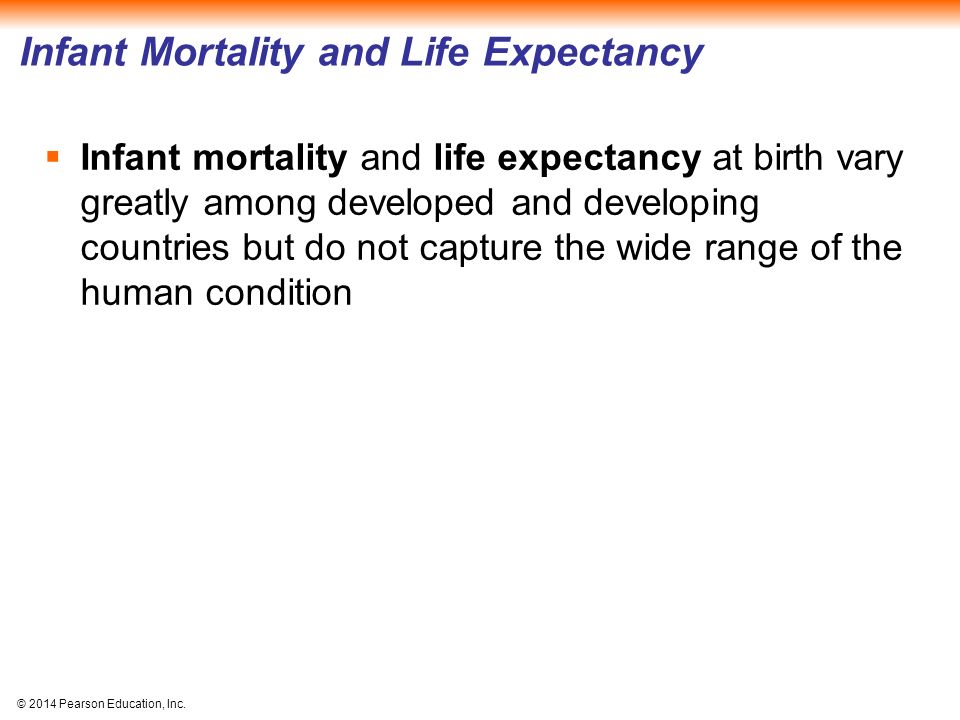 Infant Mortality and Life Expectancy

▪ Infant mortality and life expectancy at birth vary greatly among developed and developing countries but do not capture the wide range of the human condition

© 2014 Pearson Education, Inc.